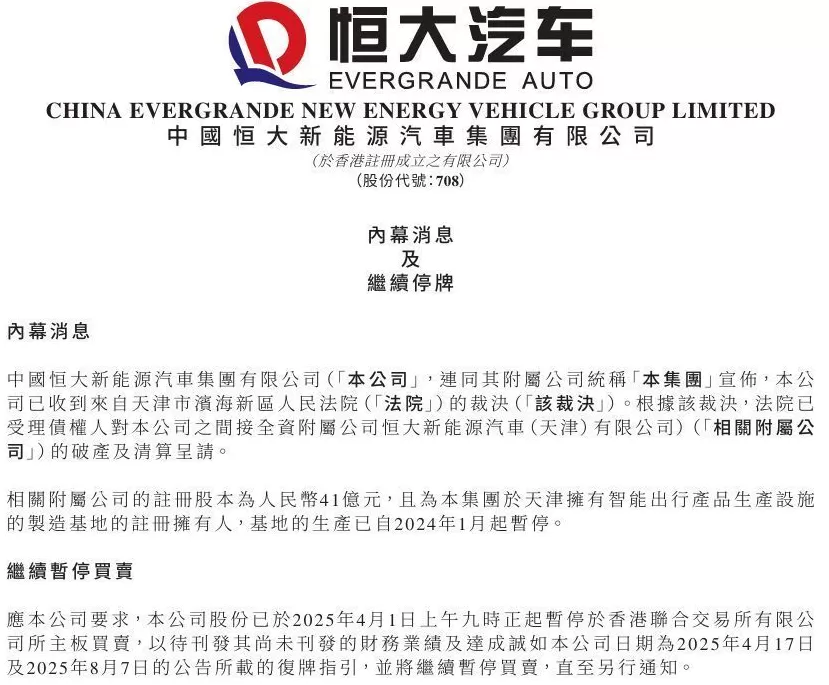 恒大汽车
EVERGRANDE AUTO

CHINA EVERGRANDE NEW ENERGY VEHICLE GROUP LIMITED
中國恒大新能源汽車集團有限公司
(於香港註冊成立之有限公司)
(股份代號：708)

內幕消息
及
繼續停牌

內幕消息

中國恒大新能源汽車集團有限公司(「本公司」，連同其附屬公司統稱「本集團」宣佈，本公司已收到來自天津市濱海新區人民法院(「法院」)的裁決(「該裁決」)。根據該裁決，法院已受理債權人對本公司之間接全資附屬公司恒大新能源汽車(天津)有限公司)(「相關附屬公司」)的破產及清算呈請。

相關附屬公司的註冊股本為人民幣41億元，且為本集團於天津擁有智能出行產品生產設施的製造基地的註冊擁有人，基地的生產已自2024年1月起暫停。

繼續暫停買賣

應本公司要求，本公司股份已於2025年4月1日上午九時正起暫停於香港聯合交易所有限公司所主板買賣，以待刊發其尚未刊發的財務業績及達成誠如本公司日期為2025年4月17日及2025年8月7日的公告所載的復牌指引，並將繼續暫停買賣，直至另行通知。